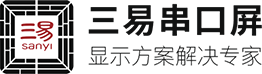 三易
sanyi
三易串口屏
显示方案解决专家